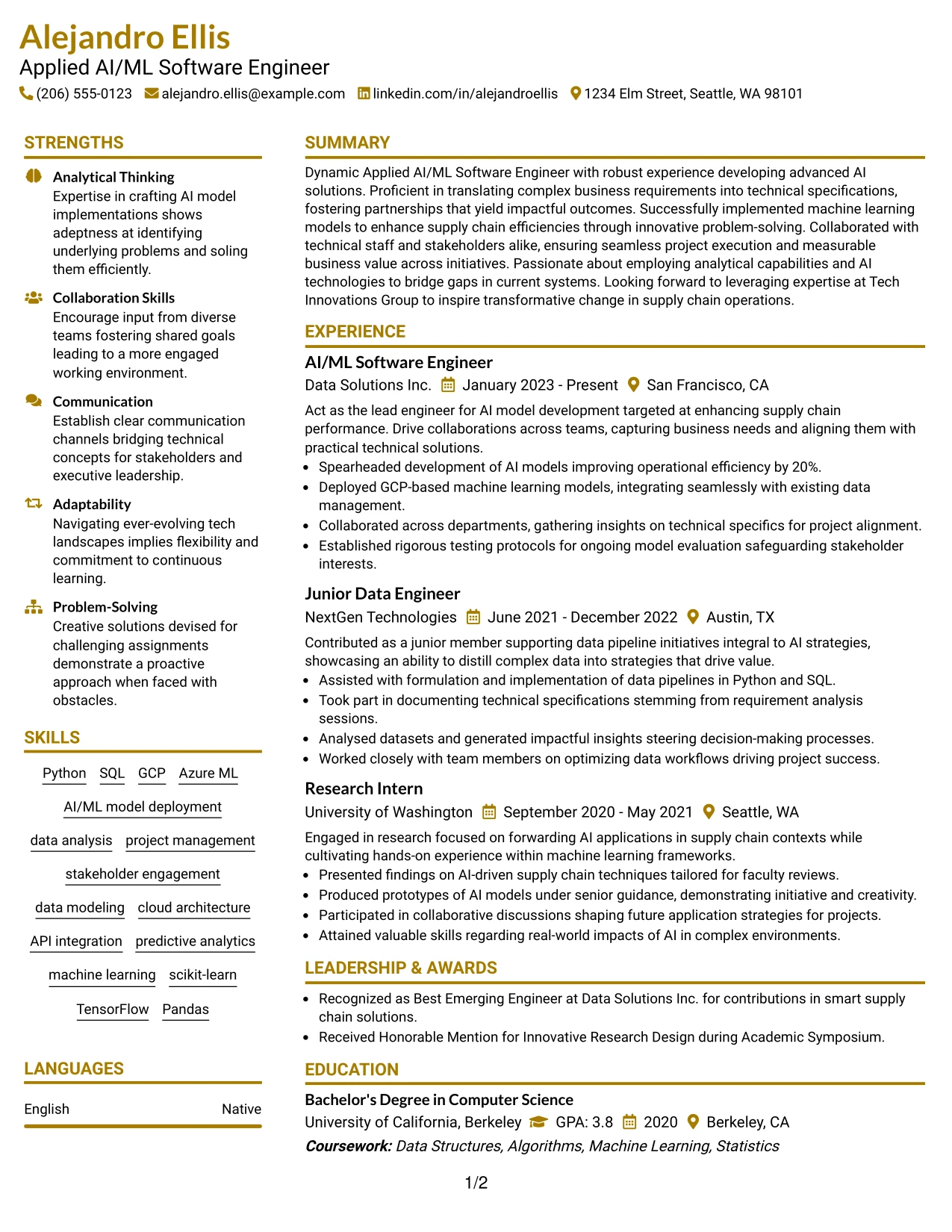 Alejandro Ellis
Applied AI/ML Software Engineer
(206) 555-0123 alejandro.ellis@example.com linkedin.com/in/alejandroellis 1234 Elm Street, Seattle, WA 98101

STRENGTHS

Analytical Thinking
Expertise in crafting AI model implementations shows adeptness at identifying underlying problems and soling them efficiently.

Collaboration Skills
Encourage input from diverse teams fostering shared goals leading to a more engaged working environment.

Communication
Establish clear communication channels bridging technical concepts for stakeholders and executive leadership.

Adaptability
Navigating ever-evolving tech landscapes implies flexibility and commitment to continuous learning.

Problem-Solving
Creative solutions devised for challenging assignments demonstrate a proactive approach when faced with obstacles.

SKILLS

Python SQL GCP Azure ML
AI/ML model deployment
data analysis project management
stakeholder engagement
data modeling cloud architecture
API integration predictive analytics
machine learning scikit-learn
TensorFlow Pandas

LANGUAGES

English Native

SUMMARY

Dynamic Applied AI/ML Software Engineer with robust experience developing advanced AI solutions. Proficient in translating complex business requirements into technical specifications, fostering partnerships that yield impactful outcomes. Successfully implemented machine learning models to enhance supply chain efficiencies through innovative problem-solving. Collaborated with technical staff and stakeholders alike, ensuring seamless project execution and measurable business value across initiatives. Passionate about employing analytical capabilities and AI technologies to bridge gaps in current systems. Looking forward to leveraging expertise at Tech Innovations Group to inspire transformative change in supply chain operations.

EXPERIENCE

AI/ML Software Engineer
Data Solutions Inc. January 2023 - Present San Francisco, CA
Act as the lead engineer for AI model development targeted at enhancing supply chain performance. Drive collaborations across teams, capturing business needs and aligning them with practical technical solutions.
• Spearheaded development of AI models improving operational efficiency by 20%.
• Deployed GCP-based machine learning models, integrating seamlessly with existing data management.
• Collaborated across departments, gathering insights on technical specifics for project alignment.
• Established rigorous testing protocols for ongoing model evaluation safeguarding stakeholder interests.

Junior Data Engineer
NextGen Technologies June 2021 - December 2022 Austin, TX
Contributed as a junior member supporting data pipeline initiatives integral to AI strategies, showcasing an ability to distill complex data into strategies that drive value.
• Assisted with formulation and implementation of data pipelines in Python and SQL.
• Took part in documenting technical specifications stemming from requirement analysis sessions.
• Analysed datasets and generated impactful insights steering decision-making processes.
• Worked closely with team members on optimizing data workflows driving project success.

Research Intern
University of Washington September 2020 - May 2021 Seattle, WA
Engaged in research focused on forwarding AI applications in supply chain contexts while cultivating hands-on experience within machine learning frameworks.
• Presented findings on AI-driven supply chain techniques tailored for faculty reviews.
• Produced prototypes of AI models under senior guidance, demonstrating initiative and creativity.
• Participated in collaborative discussions shaping future application strategies for projects.
• Attained valuable skills regarding real-world impacts of AI in complex environments.

LEADERSHIP & AWARDS

• Recognized as Best Emerging Engineer at Data Solutions Inc. for contributions in smart supply chain solutions.
• Received Honorable Mention for Innovative Research Design during Academic Symposium.

EDUCATION

Bachelor's Degree in Computer Science
University of California, Berkeley GPA: 3.8 2020 Berkeley, CA
Coursework: Data Structures, Algorithms, Machine Learning, Statistics

1/2